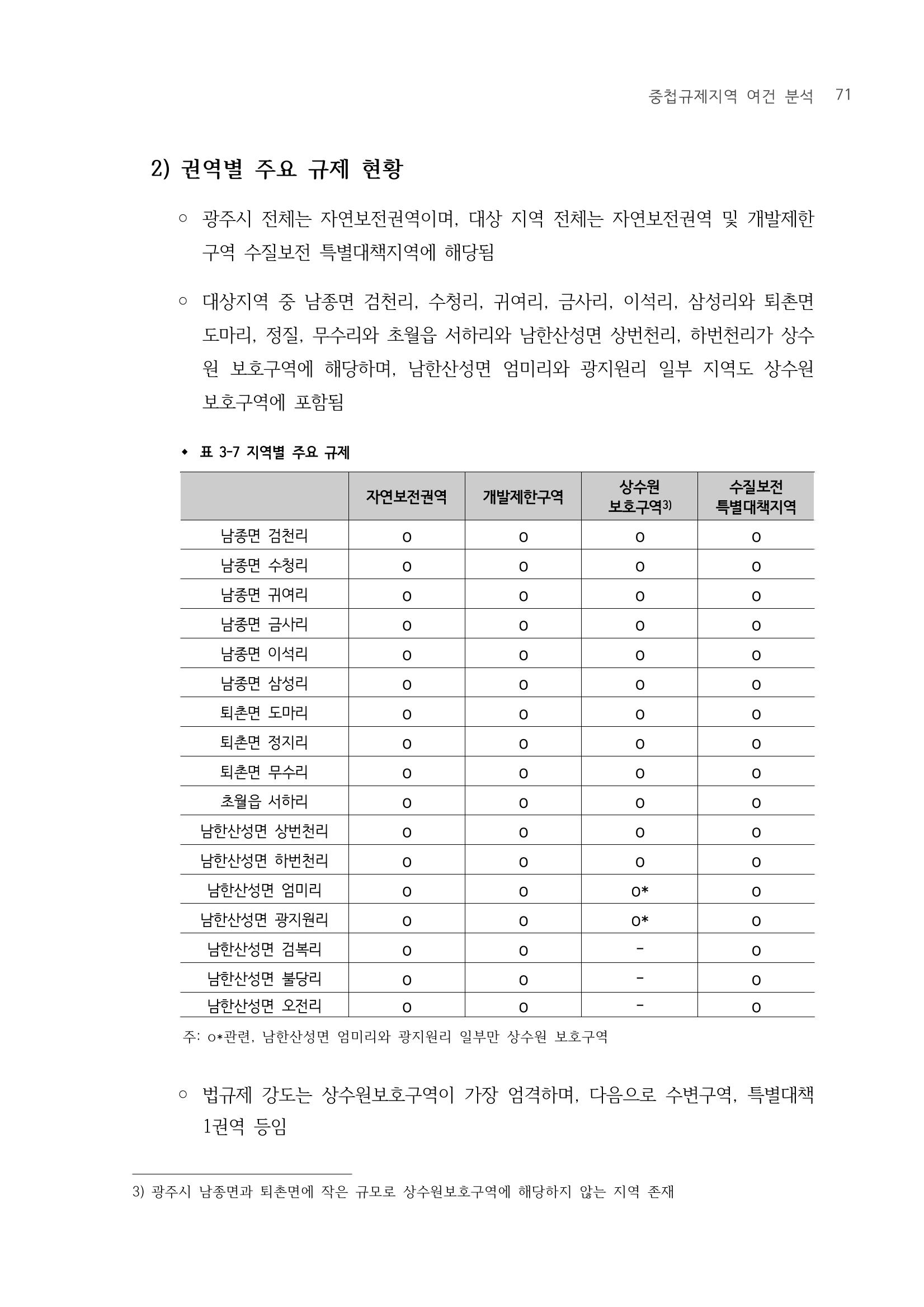 중첩규제지역 여건 분석 71

2) 권역별 주요 규제 현황

○ 광주시 전체는 자연보전권역이며, 대상 지역 전체는 자연보전권역 및 개발제한구역 수질보전 특별대책지역에 해당됨

○ 대상지역 중 남종면 검천리, 수청리, 귀여리, 금사리, 이석리, 삼성리와 퇴촌면 도마리, 정질, 무수리와 초월읍 서하리와 남한산성면 상번천리, 하번천리가 상수원 보호구역에 해당하며, 남한산성면 엄미리와 광지원리 일부 지역도 상수원 보호구역에 포함됨

◆ 표 3-7 지역별 주요 규제

| | 자연보전권역 | 개발제한구역 | 상수원 보호구역3) | 수질보전 특별대책지역 |
|---|---|---|---|---|
| 남종면 검천리 | o | o | o | o |
| 남종면 수청리 | o | o | o | o |
| 남종면 귀여리 | o | o | o | o |
| 남종면 금사리 | o | o | o | o |
| 남종면 이석리 | o | o | o | o |
| 남종면 삼성리 | o | o | o | o |
| 퇴촌면 도마리 | o | o | o | o |
| 퇴촌면 정지리 | o | o | o | o |
| 퇴촌면 무수리 | o | o | o | o |
| 초월읍 서하리 | o | o | o | o |
| 남한산성면 상번천리 | o | o | o | o |
| 남한산성면 하번천리 | o | o | o | o |
| 남한산성면 엄미리 | o | o | o* | o |
| 남한산성면 광지원리 | o | o | o* | o |
| 남한산성면 검복리 | o | o | - | o |
| 남한산성면 불당리 | o | o | - | o |
| 남한산성면 오전리 | o | o | - | o |

주: o*관련, 남한산성면 엄미리와 광지원리 일부만 상수원 보호구역

○ 법규제 강도는 상수원보호구역이 가장 엄격하며, 다음으로 수변구역, 특별대책 1권역 등임

3) 광주시 남종면과 퇴촌면에 작은 규모로 상수원보호구역에 해당하지 않는 지역 존재